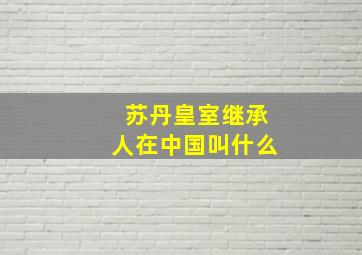 苏丹皇室继承人在中国叫什么